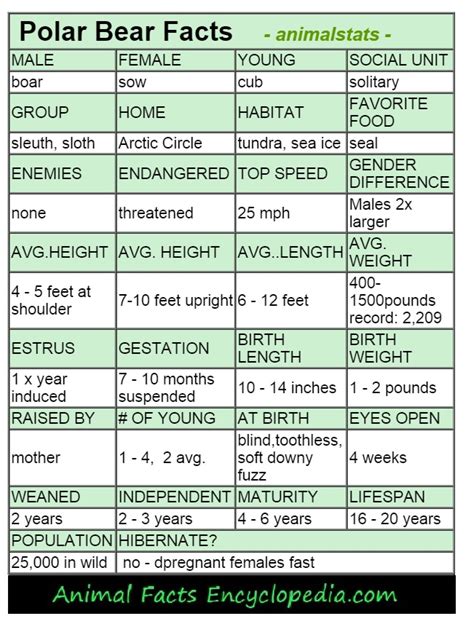 Polar Bear Facts - animalstats -

| MALE | FEMALE | YOUNG | SOCIAL UNIT |
|---|---|---|---|
| boar | sow | cub | solitary |
| GROUP | HOME | HABITAT | FAVORITE FOOD |
| sleuth, sloth | Arctic Circle | tundra, sea ice | seal |
| ENEMIES | ENDANGERED | TOP SPEED | GENDER DIFFERENCE |
| none | threatened | 25 mph | Males 2x larger |
| AVG.HEIGHT | AVG. HEIGHT | AVG..LENGTH | AVG. WEIGHT |
| 4 - 5 feet at shoulder | 7-10 feet upright | 6 - 12 feet | 400-1500pounds record: 2,209 |
| ESTRUS | GESTATION | BIRTH LENGTH | BIRTH WEIGHT |
| 1 x year induced | 7 - 10 months suspended | 10 - 14 inches | 1 - 2 pounds |
| RAISED BY | # OF YOUNG | AT BIRTH | EYES OPEN |
| mother | 1 - 4, 2 avg. | blind,toothless, soft downy fuzz | 4 weeks |
| WEANED | INDEPENDENT | MATURITY | LIFESPAN |
| 2 years | 2 - 3 years | 4 - 6 years | 16 - 20 years |
| POPULATION | HIBERNATE? | | |
| 25,000 in wild | no - dpregnant females fast | | |

Animal Facts Encyclopedia.com